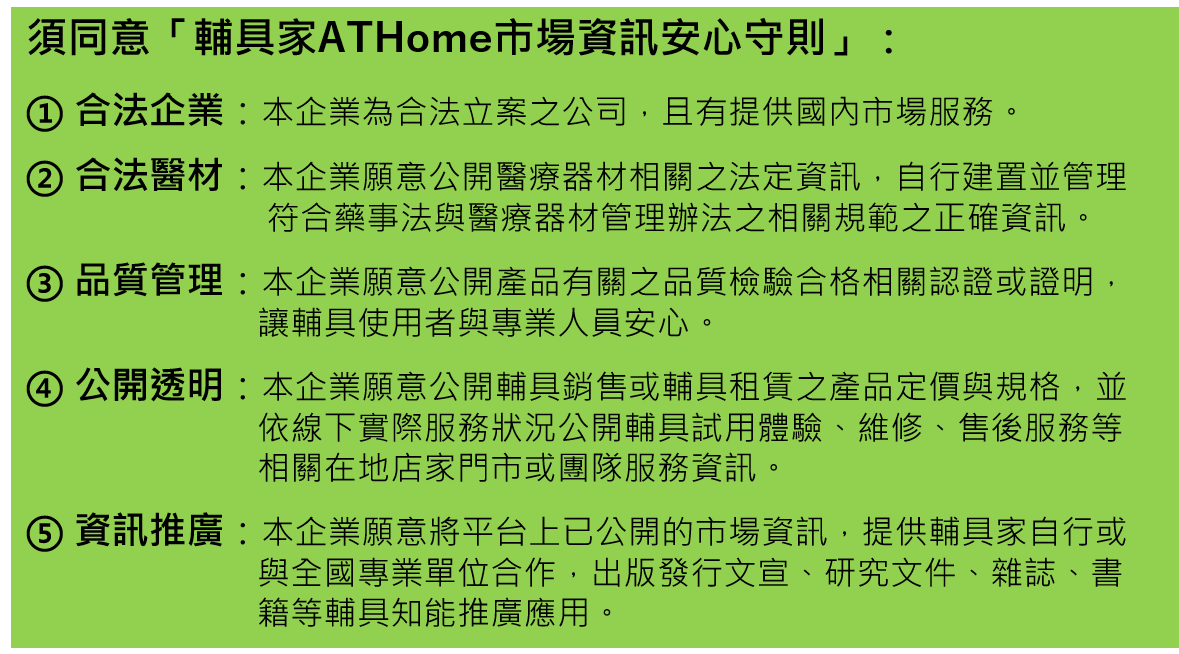 須同意「輔具家ATHome市場資訊安心守則」：

① 合法企業：本企業為合法立案之公司，且有提供國內市場服務。

② 合法醫材：本企業願意公開醫療器材相關之法定資訊，自行建置並管理符合藥事法與醫療器材管理辦法之相關規範之正確資訊。

③ 品質管理：本企業願意公開產品有關之品質檢驗合格相關認證或證明，讓輔具使用者與專業人員安心。

④ 公開透明：本企業願意公開輔具銷售或輔具租賃之產品定價與規格，並依線下實際服務狀況公開輔具試用體驗、維修、售後服務等相關在地店家門市或團隊服務資訊。

⑤ 資訊推廣：本企業願意將平台上已公開的市場資訊，提供輔具家自行或與全國專業單位合作，出版發行文宣、研究文件、雜誌、書籍等輔具知能推廣應用。